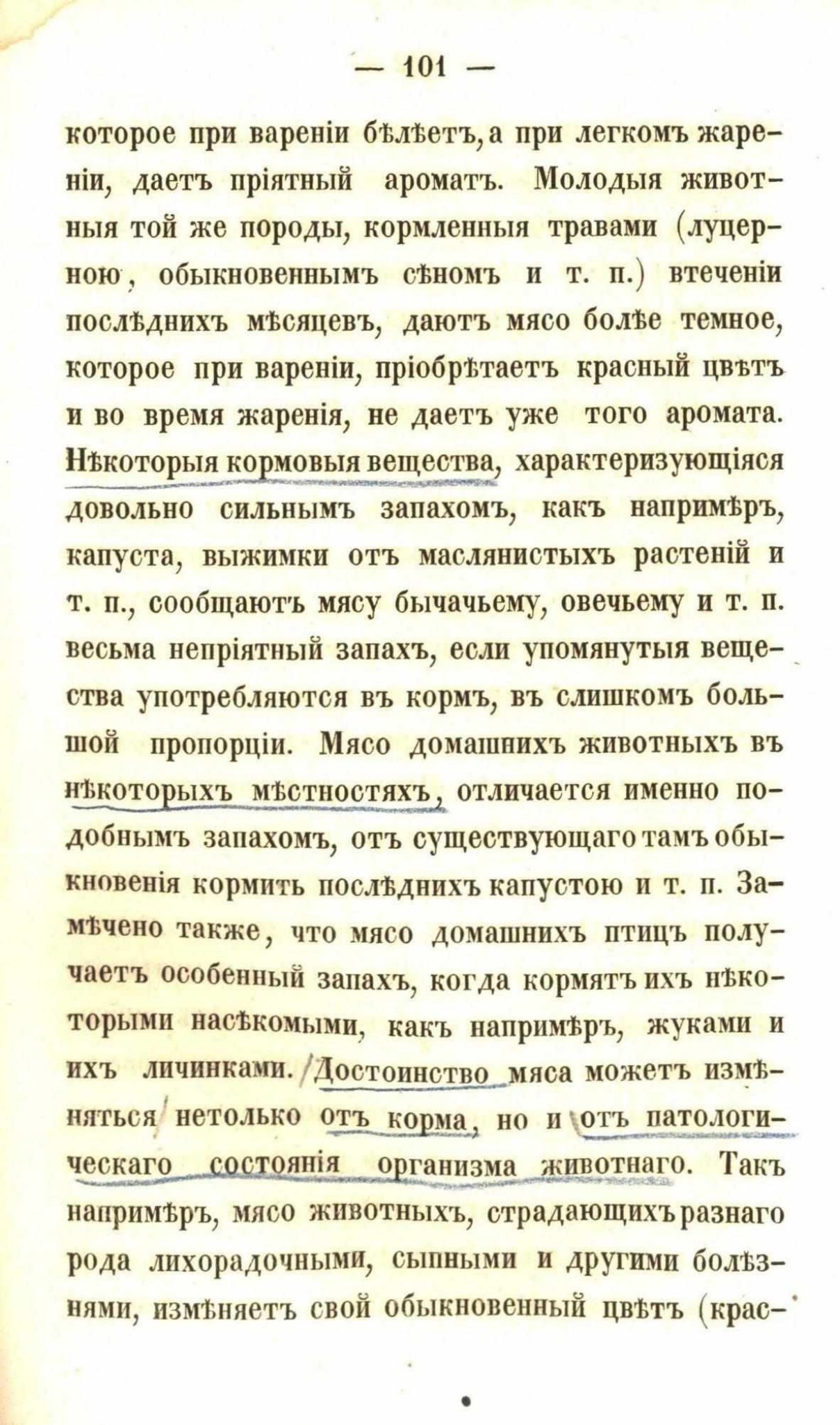 — 101 —

которое при вареніи бѣлѣетъ, а при легкомъ жареніи, даетъ пріятный ароматъ. Молодыя животныя той же породы, кормленныя травами (луцерною, обыкновеннымъ сѣномъ и т. п.) втеченіи послѣднихъ мѣсяцевъ, даютъ мясо болѣе темное, которое при вареніи, пріобрѣтаетъ красный цвѣтъ и во время жаренія, не даетъ уже того аромата. Нѣкоторыя кормовыя вещества, характеризующіяся довольно сильнымъ запахомъ, какъ напримѣръ, капуста, выжимки отъ маслянистыхъ растеній и т. п., сообщаютъ мясу бычачьему, овечьему и т. п. весьма непріятный запахъ, если упомянутыя вещества употребляются въ кормъ, въ слишкомъ большой пропорціи. Мясо домашнихъ животныхъ въ нѣкоторыхъ мѣстностяхъ, отличается именно подобнымъ запахомъ, отъ существующаго тамъ обыкновенія кормить послѣднихъ капустою и т. п. Замѣчено также, что мясо домашнихъ птицъ получаетъ особенный запахъ, когда кормятъ ихъ нѣкоторыми насѣкомыми, какъ напримѣръ, жуками и ихъ личинками. Достоинство мяса можетъ измѣняться нетолько отъ корма, но и отъ патологическаго состоянія организма животнаго. Такъ напримѣръ, мясо животныхъ, страдающихъ разнаго рода лихорадочными, сыпными и другими болѣзнями, измѣняетъ свой обыкновенный цвѣтъ (крас-